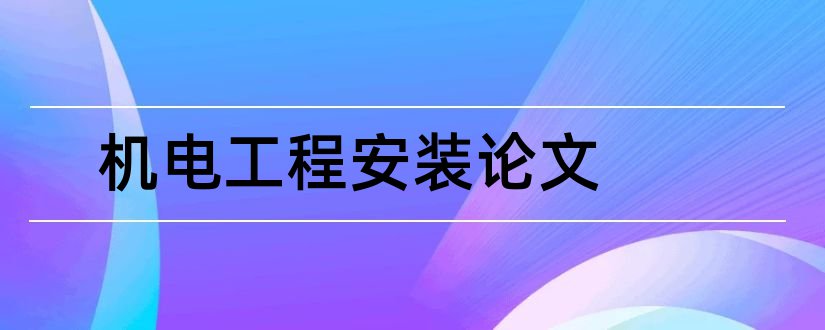 机电工程安装论文